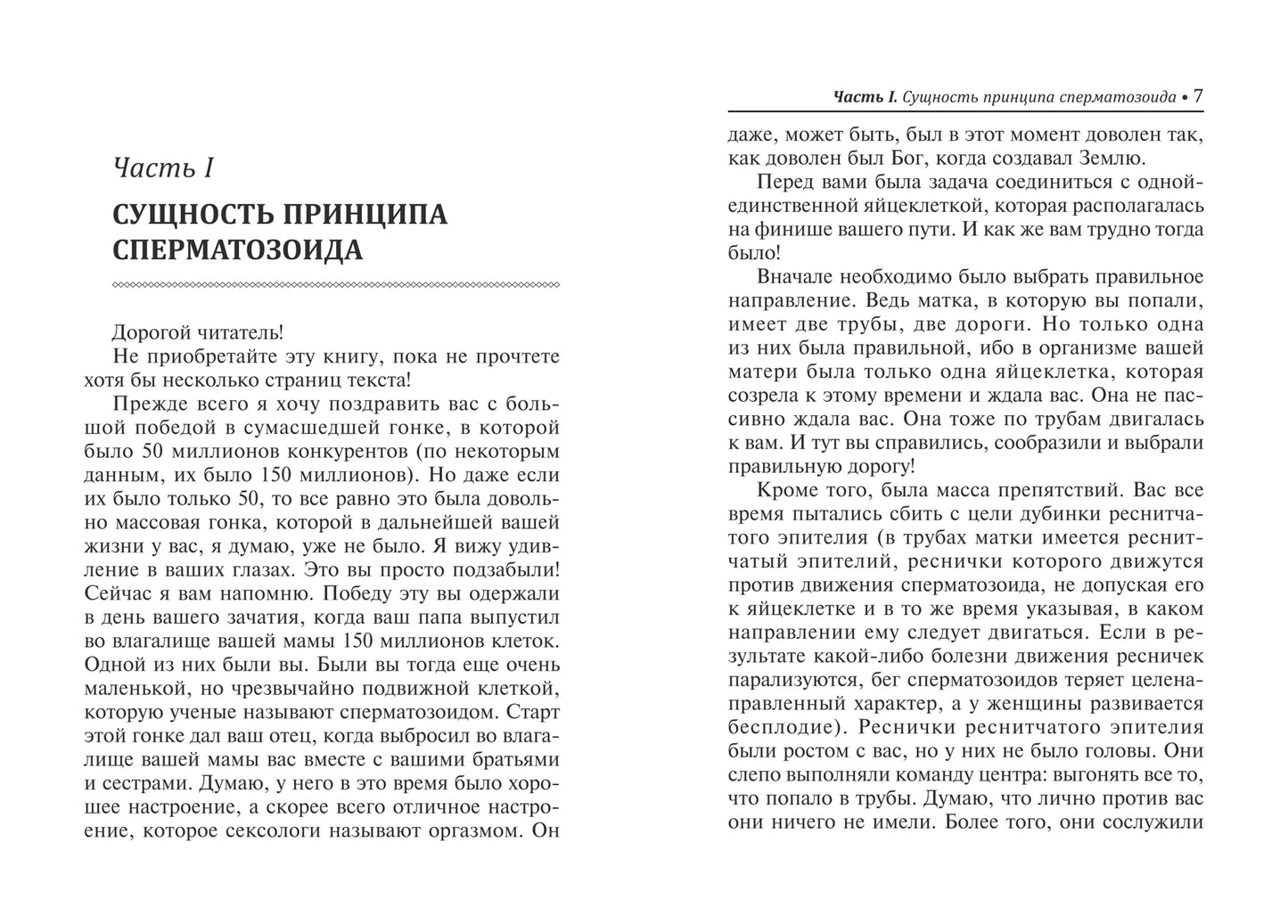 Часть I

СУЩНОСТЬ ПРИНЦИПА СПЕРМАТОЗОИДА

Дорогой читатель!

Не приобретайте эту книгу, пока не прочтете хотя бы несколько страниц текста!

Прежде всего я хочу поздравить вас с большой победой в сумасшедшей гонке, в которой было 50 миллионов конкурентов (по некоторым данным, их было 150 миллионов). Но даже если их было только 50, то все равно это была довольно массовая гонка, которой в дальнейшей вашей жизни у вас, я думаю, уже не было. Я вижу удивление в ваших глазах. Это вы просто подзабыли! Сейчас я вам напомню. Победу эту вы одержали в день вашего зачатия, когда ваш папа выпустил во влагалище вашей мамы 150 миллионов клеток. Одной из них были вы. Были вы тогда еще очень маленькой, но чрезвычайно подвижной клеткой, которую ученые называют сперматозоидом. Старт этой гонке дал ваш отец, когда выбросил во влагалище вашей мамы вас вместе с вашими братьями и сестрами. Думаю, у него в это время было хорошее настроение, а скорее всего отличное настроение, которое сексологи называют оргазмом. Он

Часть I. Сущность принципа сперматозоида • 7

даже, может быть, был в этот момент доволен так, как доволен был Бог, когда создавал Землю.

Перед вами была задача соединиться с одной-единственной яйцеклеткой, которая располагалась на финише вашего пути. И как же вам трудно тогда было!

Вначале необходимо было выбрать правильное направление. Ведь матка, в которую вы попали, имеет две трубы, две дороги. Но только одна из них была правильной, ибо в организме вашей матери была только одна яйцеклетка, которая созрела к этому времени и ждала вас. Она не пассивно ждала вас. Она тоже по трубам двигалась к вам. И тут вы справились, сообразили и выбрали правильную дорогу!

Кроме того, была масса препятствий. Вас все время пытались сбить с цели дубинки реснитчатого эпителия (в трубах матки имеется реснитчатый эпителий, реснички которого движутся против движения сперматозоида, не допуская его к яйцеклетке и в то же время указывая, в каком направлении ему следует двигаться. Если в результате какой-либо болезни движения ресничек парализуются, бег сперматозоидов теряет целенаправленный характер, а у женщины развивается бесплодие). Реснички реснитчатого эпителия были ростом с вас, но у них не было головы. Они слепо выполняли команду центра: выгонять все то, что попало в трубы. Думаю, что лично против вас они ничего не имели. Более того, они сослужили